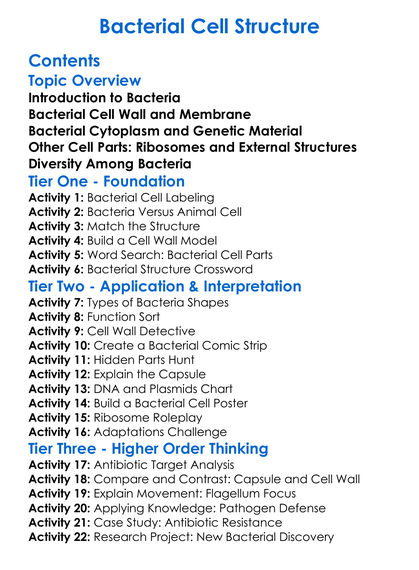 Bacterial Cell Structure

Contents

Topic Overview

Introduction to Bacteria
Bacterial Cell Wall and Membrane
Bacterial Cytoplasm and Genetic Material
Other Cell Parts: Ribosomes and External Structures
Diversity Among Bacteria

Tier One - Foundation

Activity 1: Bacterial Cell Labeling
Activity 2: Bacteria Versus Animal Cell
Activity 3: Match the Structure
Activity 4: Build a Cell Wall Model
Activity 5: Word Search: Bacterial Cell Parts
Activity 6: Bacterial Structure Crossword

Tier Two - Application & Interpretation

Activity 7: Types of Bacteria Shapes
Activity 8: Function Sort
Activity 9: Cell Wall Detective
Activity 10: Create a Bacterial Comic Strip
Activity 11: Hidden Parts Hunt
Activity 12: Explain the Capsule
Activity 13: DNA and Plasmids Chart
Activity 14: Build a Bacterial Cell Poster
Activity 15: Ribosome Roleplay
Activity 16: Adaptations Challenge

Tier Three - Higher Order Thinking

Activity 17: Antibiotic Target Analysis
Activity 18: Compare and Contrast: Capsule and Cell Wall
Activity 19: Explain Movement: Flagellum Focus
Activity 20: Applying Knowledge: Pathogen Defense
Activity 21: Case Study: Antibiotic Resistance
Activity 22: Research Project: New Bacterial Discovery